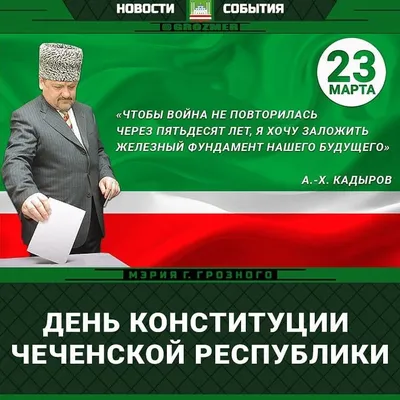 НОВОСТИ СОБЫТИЯ

@GROZMER

23 МАРТА

«ЧТОБЫ ВОЙНА НЕ ПОВТОРИЛАСЬ ЧЕРЕЗ ПЯТЬДЕСЯТ ЛЕТ, Я ХОЧУ ЗАЛОЖИТЬ ЖЕЛЕЗНЫЙ ФУНДАМЕНТ НАШЕГО БУДУЩЕГО»

А.-Х. КАДЫРОВ

МЭРИЯ Г. ГРОЗНОГО

ДЕНЬ КОНСТИТУЦИИ ЧЕЧЕНСКОЙ РЕСПУБЛИКИ